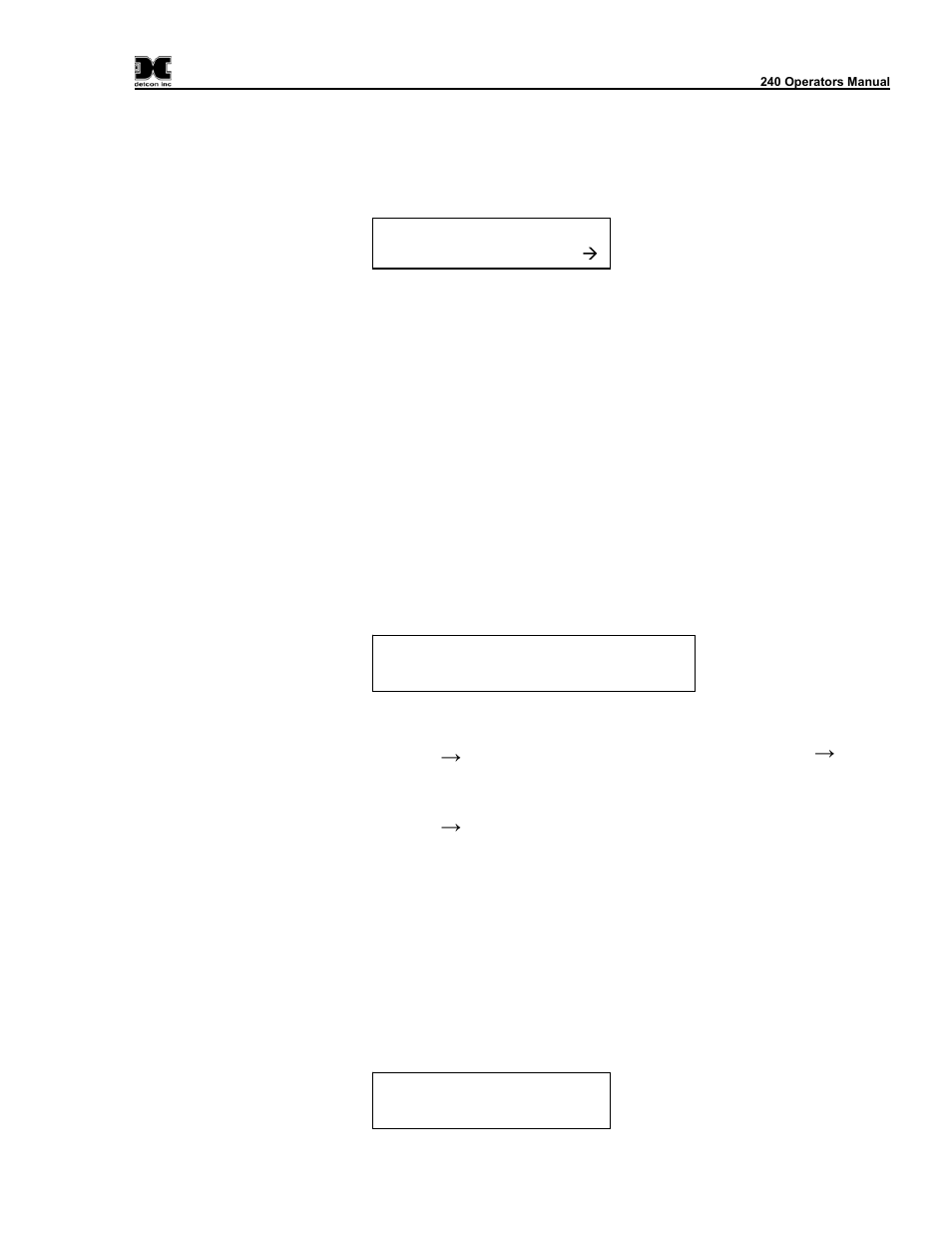 detcon inc

240 Operators Manual

$\rightarrow$

$\rightarrow$

$\rightarrow$

$\rightarrow$